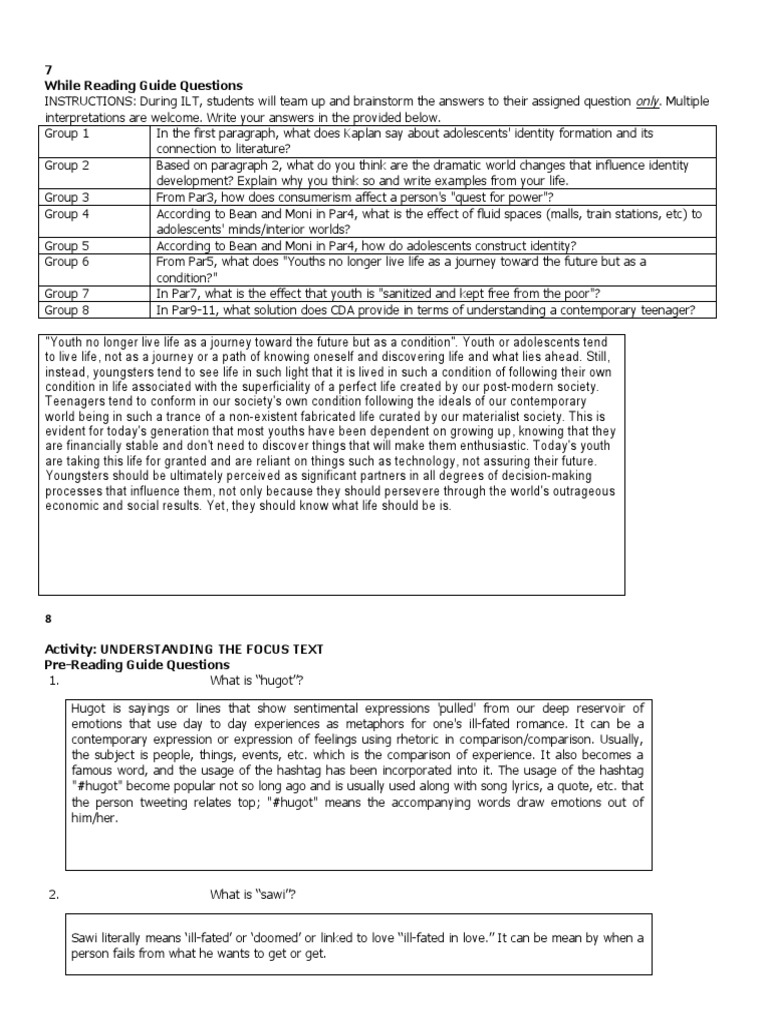 7
While Reading Guide Questions
INSTRUCTIONS: During ILT, students will team up and brainstorm the answers to their assigned question only. Multiple interpretations are welcome. Write your answers in the provided below.

| Group 1 | In the first paragraph, what does Kaplan say about adolescents' identity formation and its connection to literature? |
|---|---|
| Group 2 | Based on paragraph 2, what do you think are the dramatic world changes that influence identity development? Explain why you think so and write examples from your life. |
| Group 3 | From Par3, how does consumerism affect a person's "quest for power"? |
| Group 4 | According to Bean and Moni in Par4, what is the effect of fluid spaces (malls, train stations, etc) to adolescents' minds/interior worlds? |
| Group 5 | According to Bean and Moni in Par4, how do adolescents construct identity? |
| Group 6 | From Par5, what does "Youths no longer live life as a journey toward the future but as a condition?" |
| Group 7 | In Par7, what is the effect that youth is "sanitized and kept free from the poor"? |
| Group 8 | In Par9-11, what solution does CDA provide in terms of understanding a contemporary teenager? |

"Youth no longer live life as a journey toward the future but as a condition". Youth or adolescents tend to live life, not as a journey or a path of knowing oneself and discovering life and what lies ahead. Still, instead, youngsters tend to see life in such light that it is lived in such a condition of following their own condition in life associated with the superficiality of a perfect life created by our post-modern society. Teenagers tend to conform in our society's own condition following the ideals of our contemporary world being in such a trance of a non-existent fabricated life curated by our materialist society. This is evident for today's generation that most youths have been dependent on growing up, knowing that they are financially stable and don't need to discover things that will make them enthusiastic. Today's youth are taking this life for granted and are reliant on things such as technology, not assuring their future. Youngsters should be ultimately perceived as significant partners in all degrees of decision-making processes that influence them, not only because they should persevere through the world's outrageous economic and social results. Yet, they should know what life should be is.

8

Activity: UNDERSTANDING THE FOCUS TEXT
Pre-Reading Guide Questions
1. What is "hugot"?

Hugot is sayings or lines that show sentimental expressions 'pulled' from our deep reservoir of emotions that use day to day experiences as metaphors for one's ill-fated romance. It can be a contemporary expression or expression of feelings using rhetoric in comparison/comparison. Usually, the subject is people, things, events, etc. which is the comparison of experience. It also becomes a famous word, and the usage of the hashtag has been incorporated into it. The usage of the hashtag "#hugot" become popular not so long ago and is usually used along with song lyrics, a quote, etc. that the person tweeting relates top; "#hugot" means the accompanying words draw emotions out of him/her.

2. What is "sawi"?

Sawi literally means 'ill-fated' or 'doomed' or linked to love "ill-fated in love." It can be mean by when a person fails from what he wants to get or get.